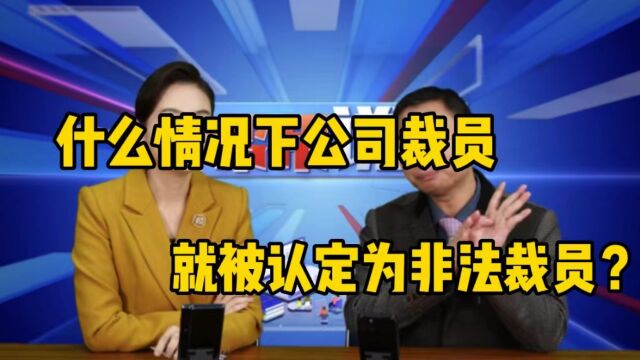 什么情况下公司裁员

就被认定为非法裁员？